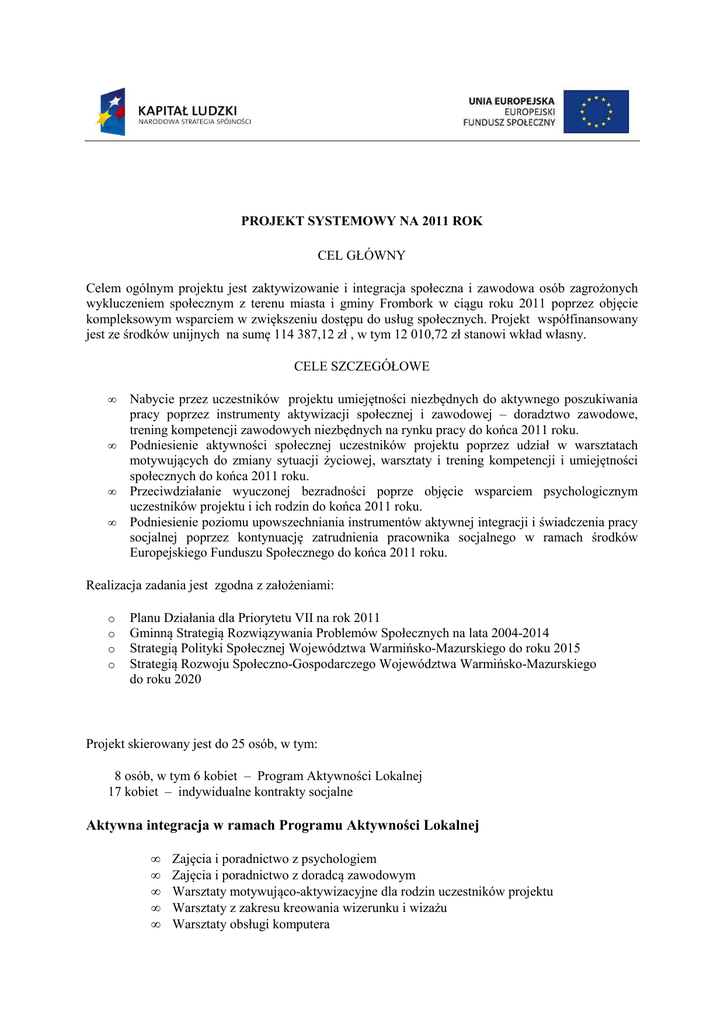 KAPITAŁ LUDZKI
NARODOWA STRATEGIA SPÓJNOŚCI

UNIA EUROPEJSKA
EUROPEJSKI
FUNDUSZ SPOŁECZNY

PROJEKT SYSTEMOWY NA 2011 ROK

CEL GŁÓWNY

Celem ogólnym projektu jest zaktywizowanie i integracja społeczna i zawodowa osób zagrożonych wykluczeniem społecznym z terenu miasta i gminy Frombork w ciągu roku 2011 poprzez objęcie kompleksowym wsparciem w zwiększeniu dostępu do usług społecznych. Projekt współfinansowany jest ze środków unijnych na sumę 114 387,12 zł , w tym 12 010,72 zł stanowi wkład własny.

CELE SZCZEGÓŁOWE

∞ Nabycie przez uczestników projektu umiejętności niezbędnych do aktywnego poszukiwania pracy poprzez instrumenty aktywizacji społecznej i zawodowej – doradztwo zawodowe, trening kompetencji zawodowych niezbędnych na rynku pracy do końca 2011 roku.
∞ Podniesienie aktywności społecznej uczestników projektu poprzez udział w warsztatach motywujących do zmiany sytuacji życiowej, warsztaty i trening kompetencji i umiejętności społecznych do końca 2011 roku.
∞ Przeciwdziałanie wyuczonej bezradności poprze objęcie wsparciem psychologicznym uczestników projektu i ich rodzin do końca 2011 roku.
∞ Podniesienie poziomu upowszechniania instrumentów aktywnej integracji i świadczenia pracy socjalnej poprzez kontynuację zatrudnienia pracownika socjalnego w ramach środków Europejskiego Funduszu Społecznego do końca 2011 roku.

Realizacja zadania jest zgodna z założeniami:

o Planu Działania dla Priorytetu VII na rok 2011
o Gminną Strategią Rozwiązywania Problemów Społecznych na lata 2004-2014
o Strategią Polityki Społecznej Województwa Warmińsko-Mazurskiego do roku 2015
o Strategią Rozwoju Społeczno-Gospodarczego Województwa Warmińsko-Mazurskiego do roku 2020

Projekt skierowany jest do 25 osób, w tym:

8 osób, w tym 6 kobiet – Program Aktywności Lokalnej
17 kobiet – indywidualne kontrakty socjalne

Aktywna integracja w ramach Programu Aktywności Lokalnej

∞ Zajęcia i poradnictwo z psychologiem
∞ Zajęcia i poradnictwo z doradcą zawodowym
∞ Warsztaty motywująco-aktywizacyjne dla rodzin uczestników projektu
∞ Warsztaty z zakresu kreowania wizerunku i wizażu
∞ Warsztaty obsługi komputera